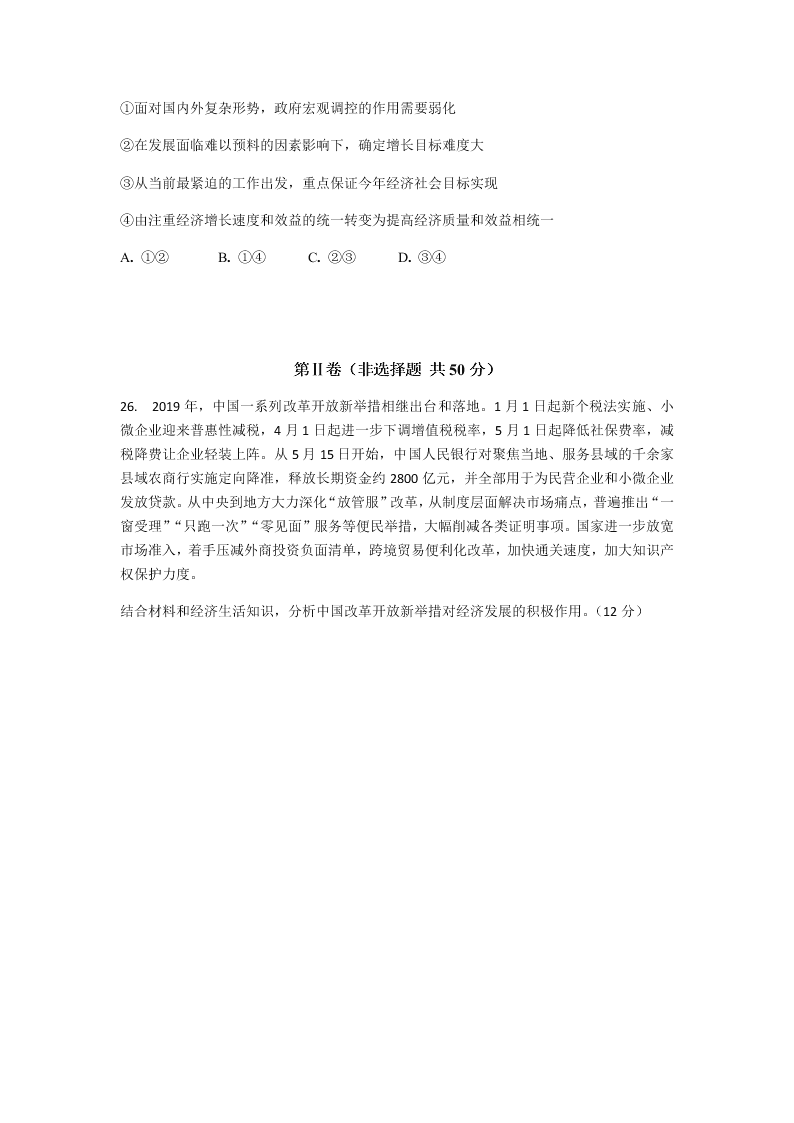 ①面对国内外复杂形势，政府宏观调控的作用需要弱化

②在发展面临难以预料的因素影响下，确定增长目标难度大

③从当前最紧迫的工作出发，重点保证今年经济社会目标实现

④由注重经济增长速度和效益的统一转变为提高经济质量和效益相统一

A. ①②　　B. ①④　　C. ②③　　D. ③④

第Ⅱ卷（非选择题 共 50 分）

26. 2019 年，中国一系列改革开放新举措相继出台和落地。1 月 1 日起新个税法实施、小微企业迎来普惠性减税，4 月 1 日起进一步下调增值税税率，5 月 1 日起降低社保费率，减税降费让企业轻装上阵。从 5 月 15 日开始，中国人民银行对聚焦当地、服务县域的千余家县域农商行实施定向降准，释放长期资金约 2800 亿元，并全部用于为民营企业和小微企业发放贷款。从中央到地方大力深化“放管服”改革，从制度层面解决市场痛点，普遍推出“一窗受理”“只跑一次”“零见面”服务等便民举措，大幅削减各类证明事项。国家进一步放宽市场准入，着手压减外商投资负面清单，跨境贸易便利化改革，加快通关速度，加大知识产权保护力度。

结合材料和经济生活知识，分析中国改革开放新举措对经济发展的积极作用。（12 分）